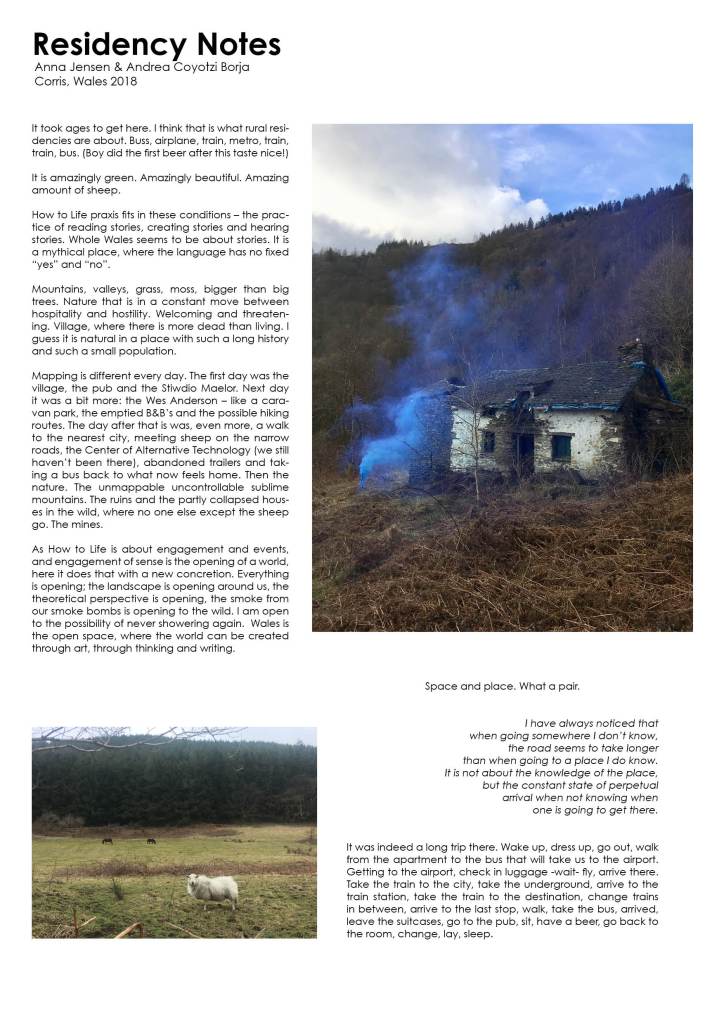 Residency Notes
Anna Jensen & Andrea Coyotzi Borja
Corris, Wales 2018

It took ages to get here. I think that is what rural residencies are about. Buss, airplane, train, metro, train, train, bus. (Boy did the first beer after this taste nice!)

It is amazingly green. Amazingly beautiful. Amazing amount of sheep.

How to Life praxis fits in these conditions – the practice of reading stories, creating stories and hearing stories. Whole Wales seems to be about stories. It is a mythical place, where the language has no fixed "yes" and "no".

Mountains, valleys, grass, moss, bigger than big trees. Nature that is in a constant move between hospitality and hostility. Welcoming and threatening. Village, where there is more dead than living. I guess it is natural in a place with such a long history and such a small population.

Mapping is different every day. The first day was the village, the pub and the Stiwdio Maelor. Next day it was a bit more: the Wes Anderson – like a caravan park, the emptied B&B's and the possible hiking routes. The day after that is was, even more, a walk to the nearest city, meeting sheep on the narrow roads, the Center of Alternative Technology (we still haven't been there), abandoned trailers and taking a bus back to what now feels home. Then the nature. The unmappable uncontrollable sublime mountains. The ruins and the partly collapsed houses in the wild, where no one else except the sheep go. The mines.

As How to Life is about engagement and events, and engagement of sense is the opening of a world, here it does that with a new concretion. Everything is opening; the landscape is opening around us, the theoretical perspective is opening, the smoke from our smoke bombs is opening to the wild. I am open to the possibility of never showering again. Wales is the open space, where the world can be created through art, through thinking and writing.

Space and place. What a pair.

I have always noticed that
when going somewhere I don't know,
the road seems to take longer
than when going to a place I do know.
It is not about the knowledge of the place,
but the constant state of perpetual
arrival when not knowing when
one is going to get there.

It was indeed a long trip there. Wake up, dress up, go out, walk from the apartment to the bus that will take us to the airport. Getting to the airport, check in luggage -wait- fly, arrive there. Take the train to the city, take the underground, arrive to the train station, take the train to the destination, change trains in between, arrive to the last stop, walk, take the bus, arrived, leave the suitcases, go to the pub, sit, have a beer, go back to the room, change, lay, sleep.